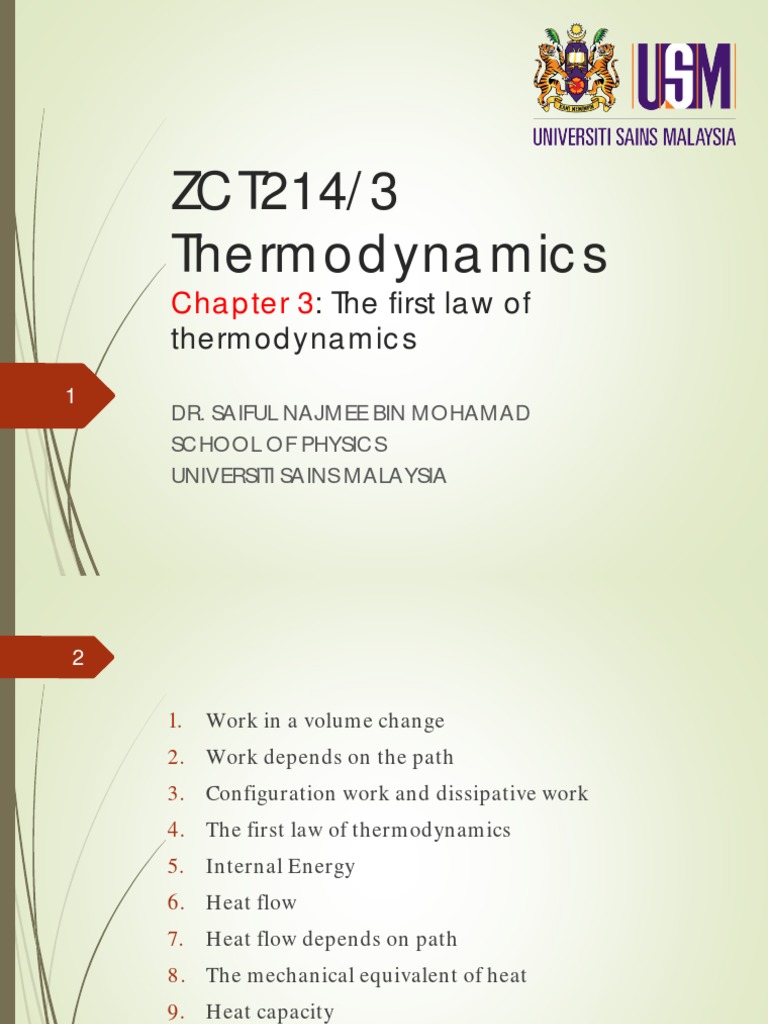 USM
UNIVERSITI SAINS MALAYSIA

ZCT214/3
Thermodynamics

Chapter 3: The first law of thermodynamics

1

DR. SAIFUL NAJMEE BIN MOHAMAD
SCHOOL OF PHYSICS
UNIVERSITI SAINS MALAYSIA

2

1. Work in a volume change
2. Work depends on the path
3. Configuration work and dissipative work
4. The first law of thermodynamics
5. Internal Energy
6. Heat flow
7. Heat flow depends on path
8. The mechanical equivalent of heat
9. Heat capacity